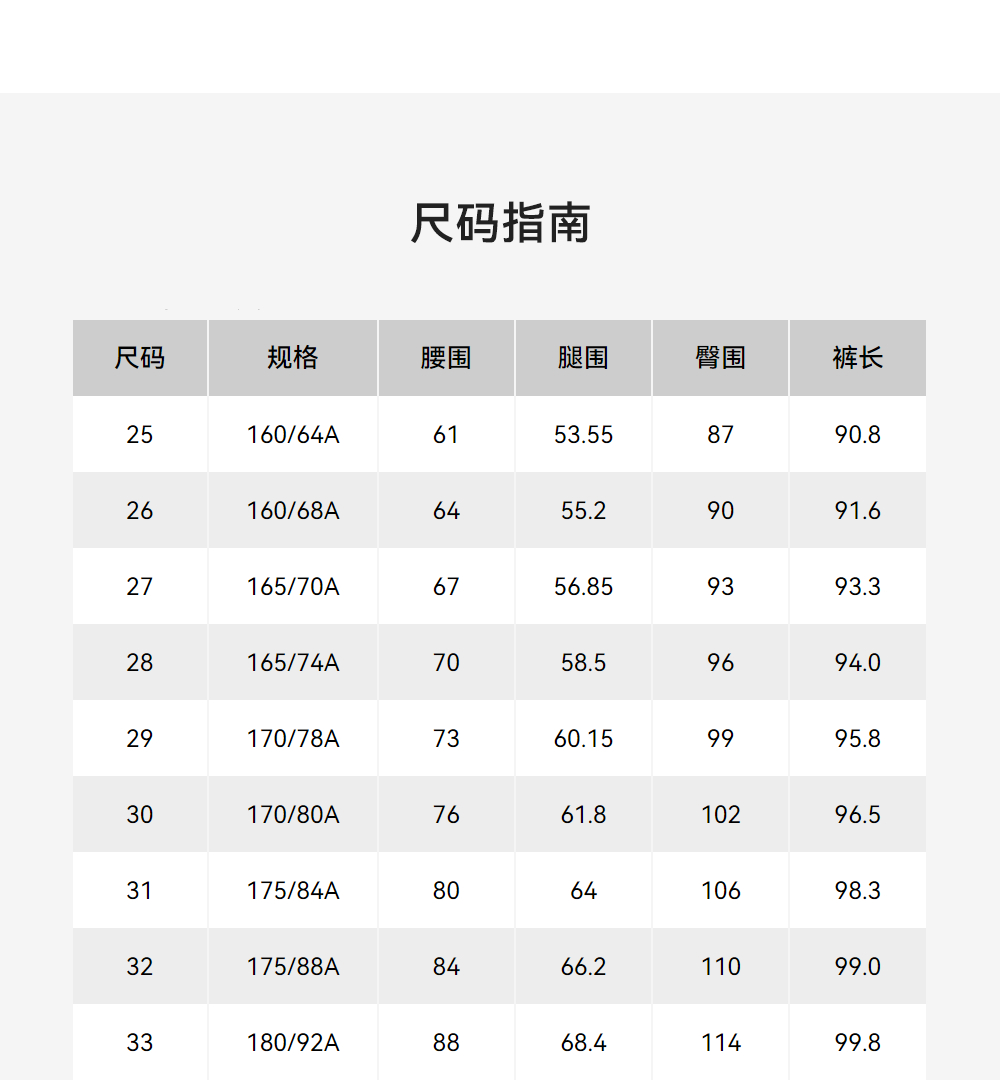 尺码指南

| 尺码 | 规格 | 腰围 | 腿围 | 臀围 | 裤长 |
|---|---|---|---|---|---|
| 25 | 160/64A | 61 | 53.55 | 87 | 90.8 |
| 26 | 160/68A | 64 | 55.2 | 90 | 91.6 |
| 27 | 165/70A | 67 | 56.85 | 93 | 93.3 |
| 28 | 165/74A | 70 | 58.5 | 96 | 94.0 |
| 29 | 170/78A | 73 | 60.15 | 99 | 95.8 |
| 30 | 170/80A | 76 | 61.8 | 102 | 96.5 |
| 31 | 175/84A | 80 | 64 | 106 | 98.3 |
| 32 | 175/88A | 84 | 66.2 | 110 | 99.0 |
| 33 | 180/92A | 88 | 68.4 | 114 | 99.8 |